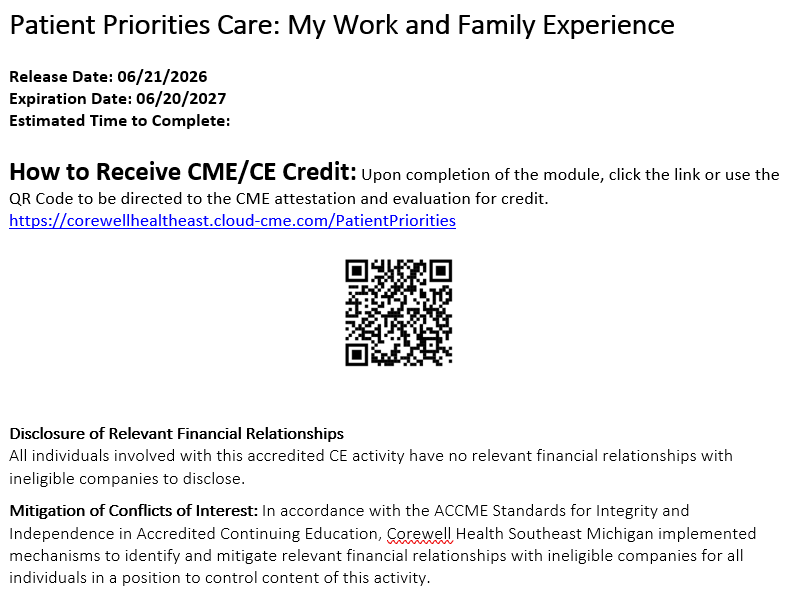 Patient Priorities Care: My Work and Family Experience

Release Date: 06/21/2026
Expiration Date: 06/20/2027
Estimated Time to Complete:

How to Receive CME/CE Credit: Upon completion of the module, click the link or use the QR Code to be directed to the CME attestation and evaluation for credit.
https://corewellhealtheast.cloud-cme.com/PatientPriorities

Disclosure of Relevant Financial Relationships
All individuals involved with this accredited CE activity have no relevant financial relationships with ineligible companies to disclose.

Mitigation of Conflicts of Interest: In accordance with the ACCME Standards for Integrity and Independence in Accredited Continuing Education, Corewell Health Southeast Michigan implemented mechanisms to identify and mitigate relevant financial relationships with ineligible companies for all individuals in a position to control content of this activity.